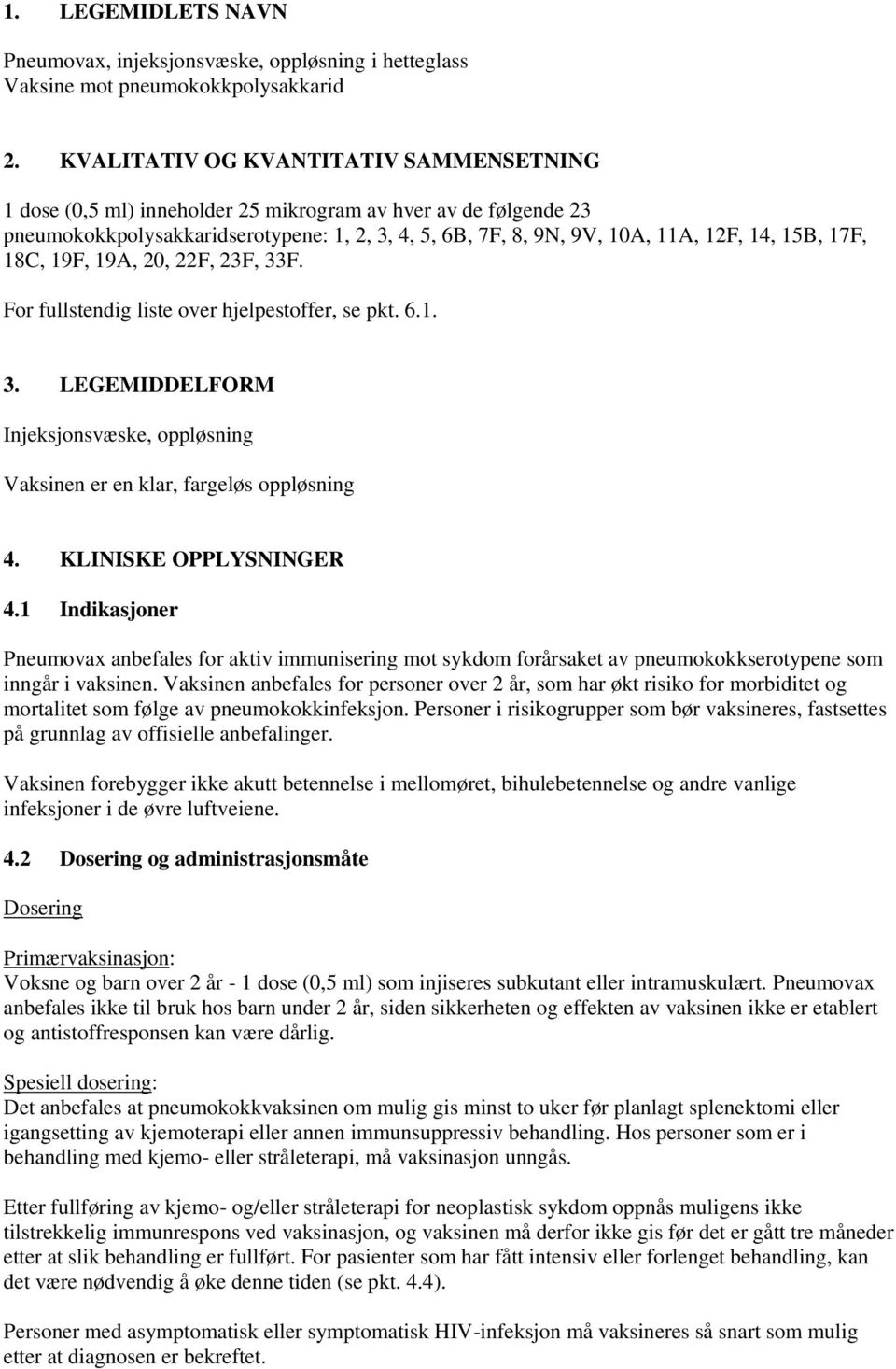 1. LEGEMIDLETS NAVN

Pneumovax, injeksjonsvæske, oppløsning i hetteglass
Vaksine mot pneumokokkpolysakkarid

2. KVALITATIV OG KVANTITATIV SAMMENSETNING

1 dose (0,5 ml) inneholder 25 mikrogram av hver av de følgende 23 pneumokokkpolysakkaridserotypene: 1, 2, 3, 4, 5, 6B, 7F, 8, 9N, 9V, 10A, 11A, 12F, 14, 15B, 17F, 18C, 19F, 19A, 20, 22F, 23F, 33F.

For fullstendig liste over hjelpestoffer, se pkt. 6.1.

3. LEGEMIDDELFORM

Injeksjonsvæske, oppløsning

Vaksinen er en klar, fargeløs oppløsning

4. KLINISKE OPPLYSNINGER

4.1 Indikasjoner

Pneumovax anbefales for aktiv immunisering mot sykdom forårsaket av pneumokokkserotypene som inngår i vaksinen. Vaksinen anbefales for personer over 2 år, som har økt risiko for morbiditet og mortalitet som følge av pneumokokkinfeksjon. Personer i risikogrupper som bør vaksineres, fastsettes på grunnlag av offisielle anbefalinger.

Vaksinen forebygger ikke akutt betennelse i mellomøret, bihulebetennelse og andre vanlige infeksjoner i de øvre luftveiene.

4.2 Dosering og administrasjonsmåte

Dosering

Primærvaksinasjon:
Voksne og barn over 2 år - 1 dose (0,5 ml) som injiseres subkutant eller intramuskulært. Pneumovax anbefales ikke til bruk hos barn under 2 år, siden sikkerheten og effekten av vaksinen ikke er etablert og antistoffresponsen kan være dårlig.

Spesiell dosering:
Det anbefales at pneumokokkvaksinen om mulig gis minst to uker før planlagt splenektomi eller igangsetting av kjemoterapi eller annen immunsuppressiv behandling. Hos personer som er i behandling med kjemo- eller stråleterapi, må vaksinasjon unngås.

Etter fullføring av kjemo- og/eller stråleterapi for neoplastisk sykdom oppnås muligens ikke tilstrekkelig immunrespons ved vaksinasjon, og vaksinen må derfor ikke gis før det er gått tre måneder etter at slik behandling er fullført. For pasienter som har fått intensiv eller forlenget behandling, kan det være nødvendig å øke denne tiden (se pkt. 4.4).

Personer med asymptomatisk eller symptomatisk HIV-infeksjon må vaksineres så snart som mulig etter at diagnosen er bekreftet.